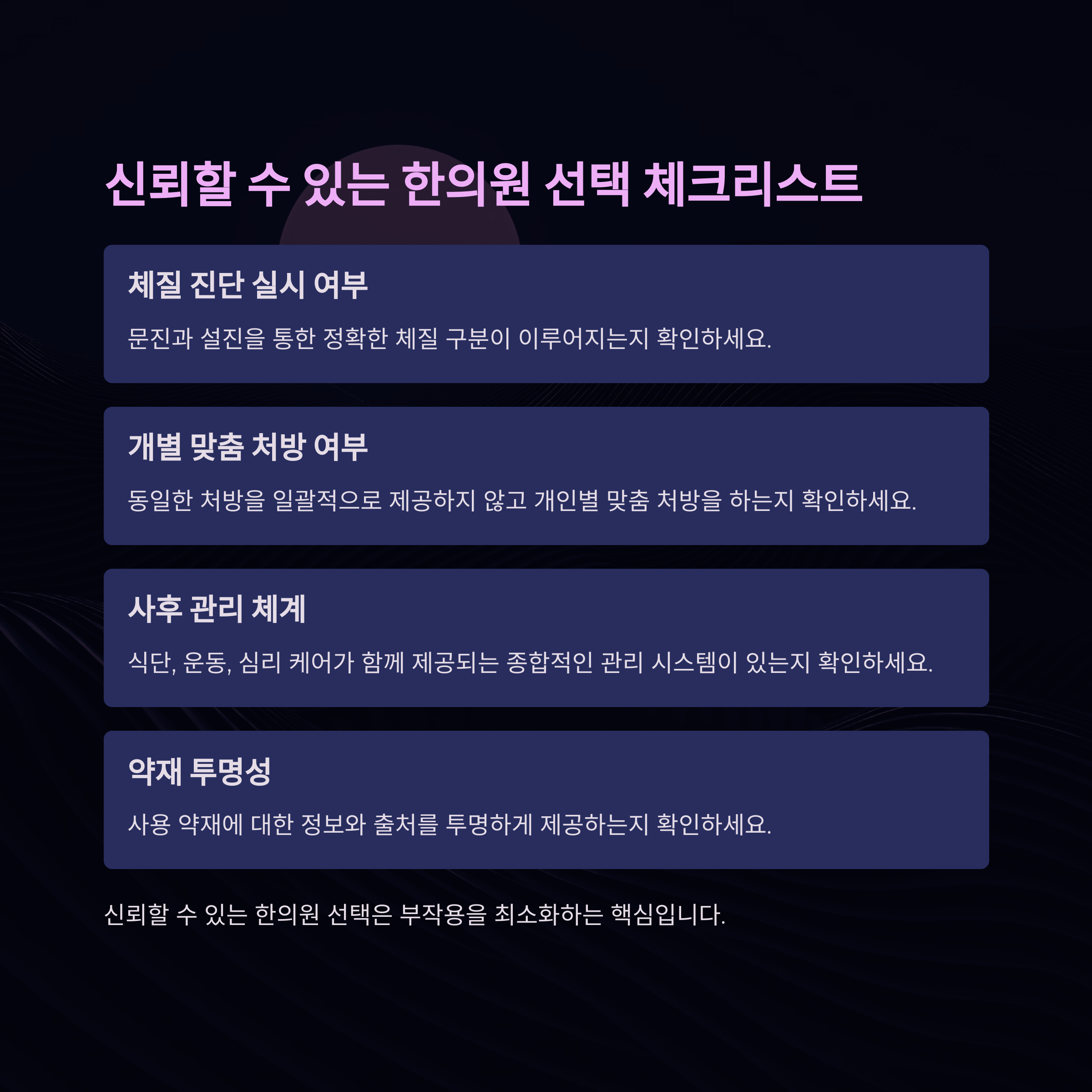 신뢰할 수 있는 한의원 선택 체크리스트

체질 진단 실시 여부

문진과 설진을 통한 정확한 체질 구분이 이루어지는지 확인하세요.

개별 맞춤 처방 여부

동일한 처방을 일괄적으로 제공하지 않고 개인별 맞춤 처방을 하는지 확인하세요.

사후 관리 체계

식단, 운동, 심리 케어가 함께 제공되는 종합적인 관리 시스템이 있는지 확인하세요.

약재 투명성

사용 약재에 대한 정보와 출처를 투명하게 제공하는지 확인하세요.

신뢰할 수 있는 한의원 선택은 부작용을 최소화하는 핵심입니다.